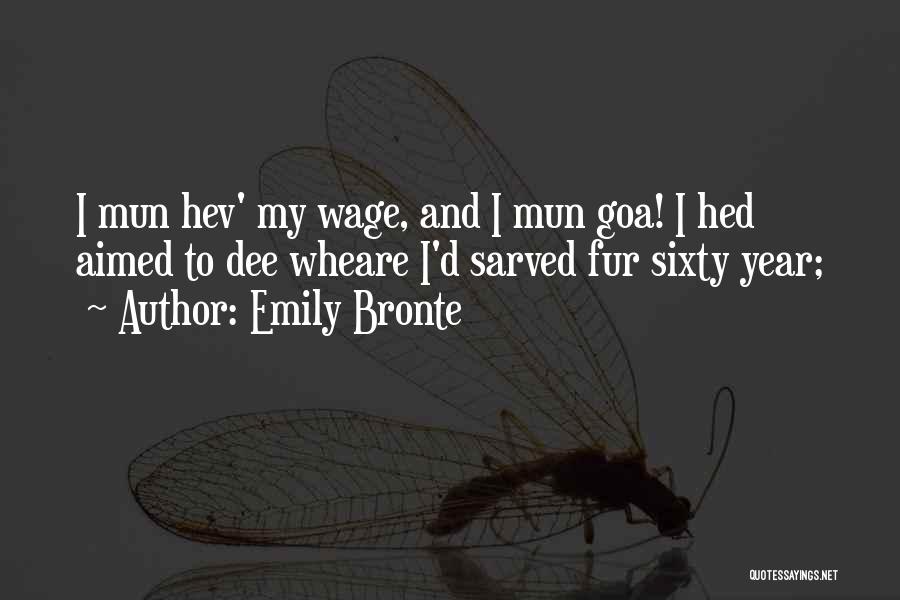 I mun hev' my wage, and I mun goa! I hed aimed to dee wheare I'd sarved fur sixty year;
~ Author: Emily Bronte

QUOTESSAYINGS.NET